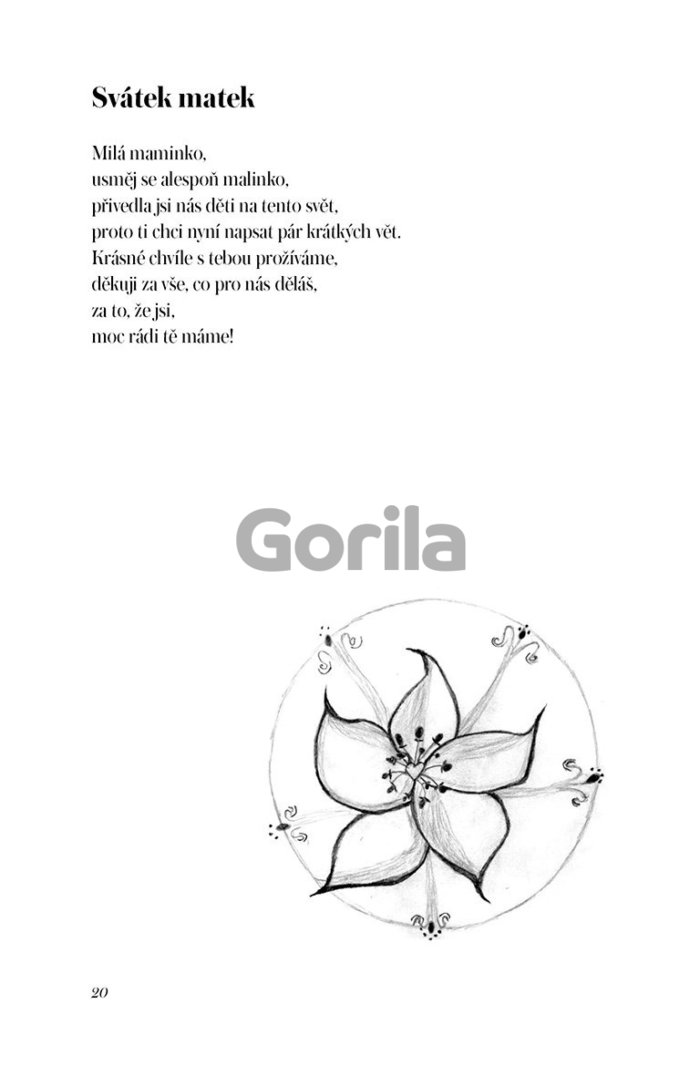 Svátek matek

Milá maminko,
usměj se alespoň malinko,
přivedla jsi nás děti na tento svět,
proto ti chci nyní napsat pár krátkých vět.
Krásné chvíle s tebou prožíváme,
děkuji za vše, co pro nás děláš,
za to, že jsi,
moc rádi tě máme!

20

Gorila